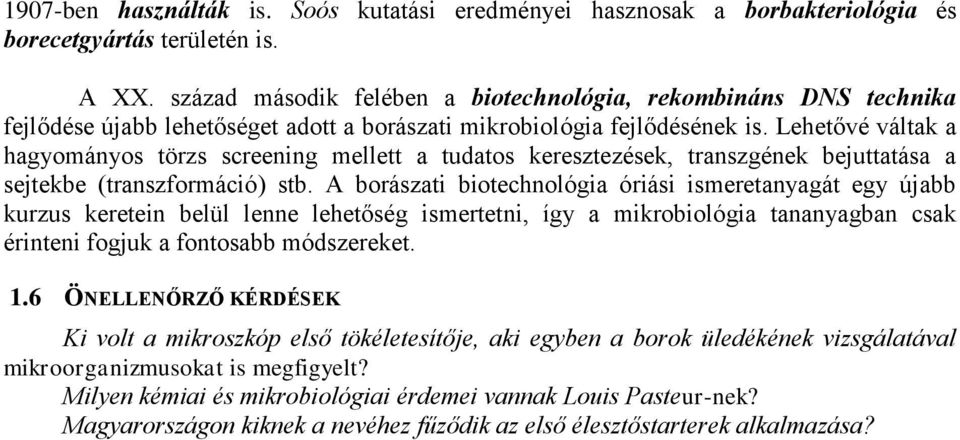 1907-ben használták is. Soós kutatási eredményei hasznosak a borbakteriológia és borecetgyártás területén is.

A XX. század második felében a biotechnológia, rekombináns DNS technika fejlődése újabb lehetőséget adott a borászati mikrobiológia fejlődésének is. Lehetővé váltak a hagyományos törzs screening mellett a tudatos keresztezések, transzgének bejuttatása a sejtekbe (transzformáció) stb. A borászati biotechnológia óriási ismeretanyagát egy újabb kurzus keretein belül lenne lehetőség ismertetni, így a mikrobiológia tananyagban csak érinteni fogjuk a fontosabb módszereket.

1.6 ÖNELLENŐRZŐ KÉRDÉSEK

Ki volt a mikroszkóp első tökéletesítője, aki egyben a borok üledékének vizsgálatával mikroorganizmusokat is megfigyelt?

Milyen kémiai és mikrobiológiai érdemei vannak Louis Pasteur-nek?

Magyarországon kiknek a nevéhez fűződik az első élesztőstarterek alkalmazása?